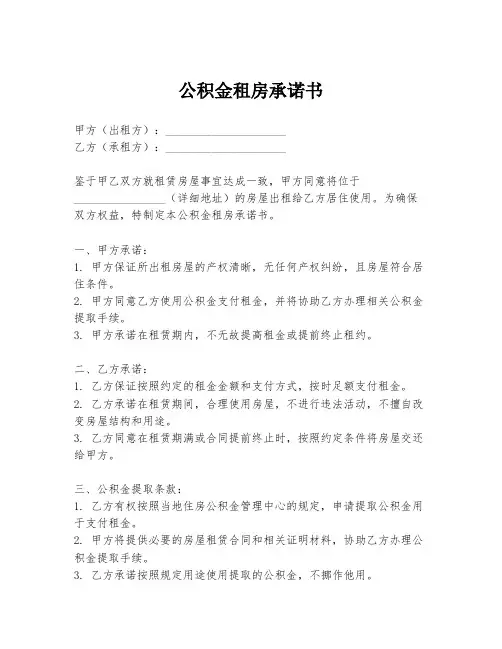 公积金租房承诺书

甲方（出租方）：____________________

乙方（承租方）：____________________

鉴于甲乙双方就租赁房屋事宜达成一致，甲方同意将位于________________（详细地址）的房屋出租给乙方居住使用。为确保双方权益，特制定本公积金租房承诺书。

一、甲方承诺：

1. 甲方保证所出租房屋的产权清晰，无任何产权纠纷，且房屋符合居住条件。

2. 甲方同意乙方使用公积金支付租金，并将协助乙方办理相关公积金提取手续。

3. 甲方承诺在租赁期内，不无故提高租金或提前终止租约。

二、乙方承诺：

1. 乙方保证按照约定的租金金额和支付方式，按时足额支付租金。

2. 乙方承诺在租赁期间，合理使用房屋，不进行违法活动，不擅自改变房屋结构和用途。

3. 乙方同意在租赁期满或合同提前终止时，按照约定条件将房屋交还给甲方。

三、公积金提取条款：

1. 乙方有权按照当地住房公积金管理中心的规定，申请提取公积金用于支付租金。

2. 甲方将提供必要的房屋租赁合同和相关证明材料，协助乙方办理公积金提取手续。

3. 乙方承诺按照规定用途使用提取的公积金，不挪作他用。